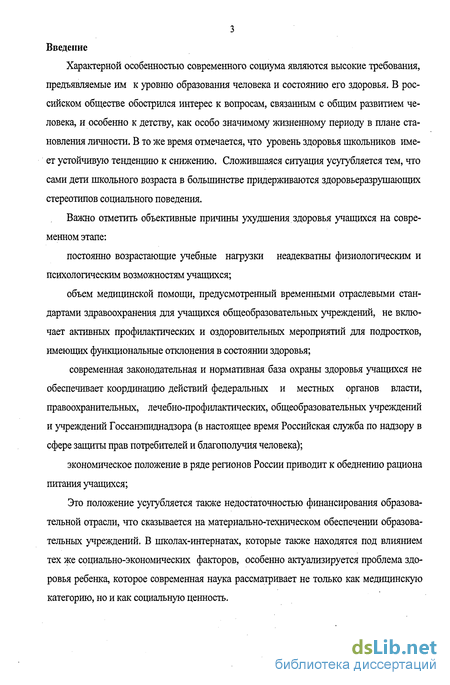 3

Введение

Характерной особенностью современного социума являются высокие требования, предъявляемые им к уровню образования человека и состоянию его здоровья. В российском обществе обострился интерес к вопросам, связанным с общим развитием человека, и особенно к детству, как особо значимому жизненному периоду в плане становления личности. В то же время отмечается, что уровень здоровья школьников имеет устойчивую тенденцию к снижению. Сложившаяся ситуация усугубляется тем, что сами дети школьного возраста в большинстве придерживаются здоровьеразрушающих стереотипов социального поведения.

Важно отметить объективные причины ухудшения здоровья учащихся на современном этапе:

постоянно возрастающие учебные нагрузки неадекватны физиологическим и психологическим возможностям учащихся;

объем медицинской помощи, предусмотренный временными отраслевыми стандартами здравоохранения для учащихся общеобразовательных учреждений, не включает активных профилактических и оздоровительных мероприятий для подростков, имеющих функциональные отклонения в состоянии здоровья;

современная законодательная и нормативная база охраны здоровья учащихся не обеспечивает координацию действий федеральных и местных органов власти, правоохранительных, лечебно-профилактических, общеобразовательных учреждений и учреждений Госсанэпиднадзора (в настоящее время Российская служба по надзору в сфере защиты прав потребителей и благополучия человека);

экономическое положение в ряде регионов России приводит к обеднению рациона питания учащихся;

Это положение усугубляется также недостаточностью финансирования образовательной отрасли, что сказывается на материально-техническом обеспечении образовательных учреждений. В школах-интернатах, которые также находятся под влиянием тех же социально-экономических факторов, особенно актуализируется проблема здоровья ребенка, которое современная наука рассматривает не только как медицинскую категорию, но и как социальную ценность.

dsLib.net
библиотека диссертаций